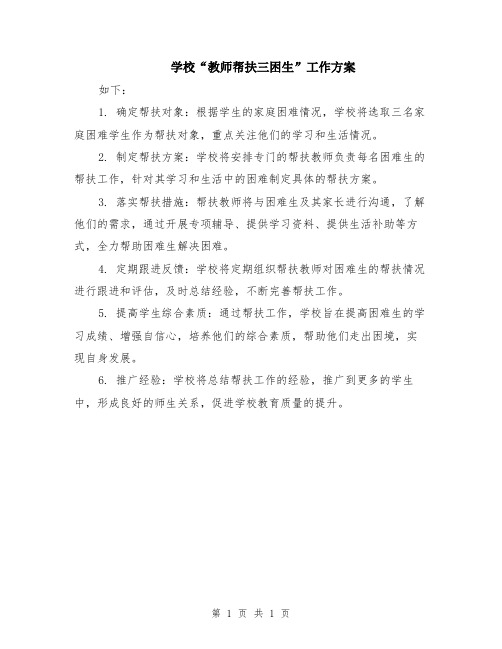 学校“教师帮扶三困生”工作方案

如下：

1. 确定帮扶对象：根据学生的家庭困难情况，学校将选取三名家庭困难学生作为帮扶对象，重点关注他们的学习和生活情况。

2. 制定帮扶方案：学校将安排专门的帮扶教师负责每名困难生的帮扶工作，针对其学习和生活中的困难制定具体的帮扶方案。

3. 落实帮扶措施：帮扶教师将与困难生及其家长进行沟通，了解他们的需求，通过开展专项辅导、提供学习资料、提供生活补助等方式，全力帮助困难生解决困难。

4. 定期跟进反馈：学校将定期组织帮扶教师对困难生的帮扶情况进行跟进和评估，及时总结经验，不断完善帮扶工作。

5. 提高学生综合素质：通过帮扶工作，学校旨在提高困难生的学习成绩、增强自信心，培养他们的综合素质，帮助他们走出困境，实现自身发展。

6. 推广经验：学校将总结帮扶工作的经验，推广到更多的学生中，形成良好的师生关系，促进学校教育质量的提升。

第 1 页 共 1 页